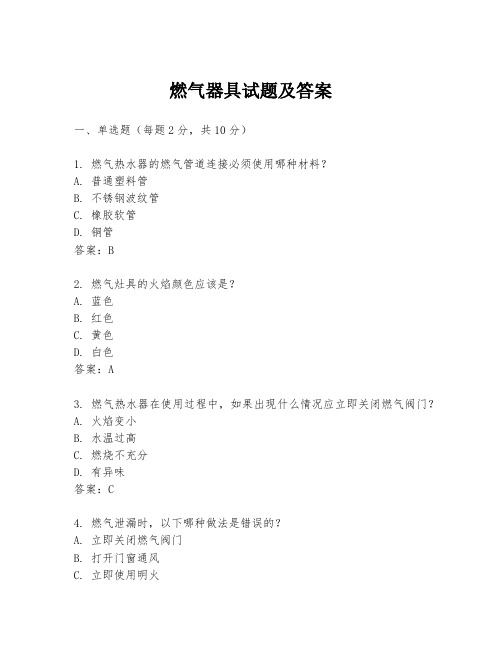 燃气器具试题及答案

一、单选题（每题2分，共10分）

1. 燃气热水器的燃气管道连接必须使用哪种材料？
A. 普通塑料管
B. 不锈钢波纹管
C. 橡胶软管
D. 铜管
答案：B

2. 燃气灶具的火焰颜色应该是？
A. 蓝色
B. 红色
C. 黄色
D. 白色
答案：A

3. 燃气热水器在使用过程中，如果出现什么情况应立即关闭燃气阀门？
A. 火焰变小
B. 水温过高
C. 燃烧不充分
D. 有异味
答案：C

4. 燃气泄漏时，以下哪种做法是错误的？
A. 立即关闭燃气阀门
B. 打开门窗通风
C. 立即使用明火